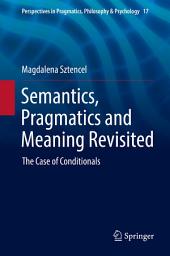 Perspectives in Pragmatics, Philosophy & Psychology 17

Magdalena Sztencel

Semantics, Pragmatics and Meaning Revisited

The Case of Conditionals

Springer